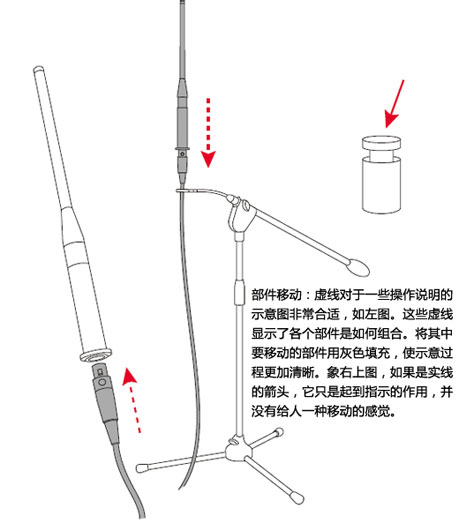 部件移动：虚线对于一些操作说明的示意图非常合适，如左图。这些虚线显示了各个部件是如何组合。将其中要移动的部件用灰色填充，使示意过程更加清晰。象右上图，如果是实线的箭头，它只是起到指示的作用，并没有给人一种移动的感觉。